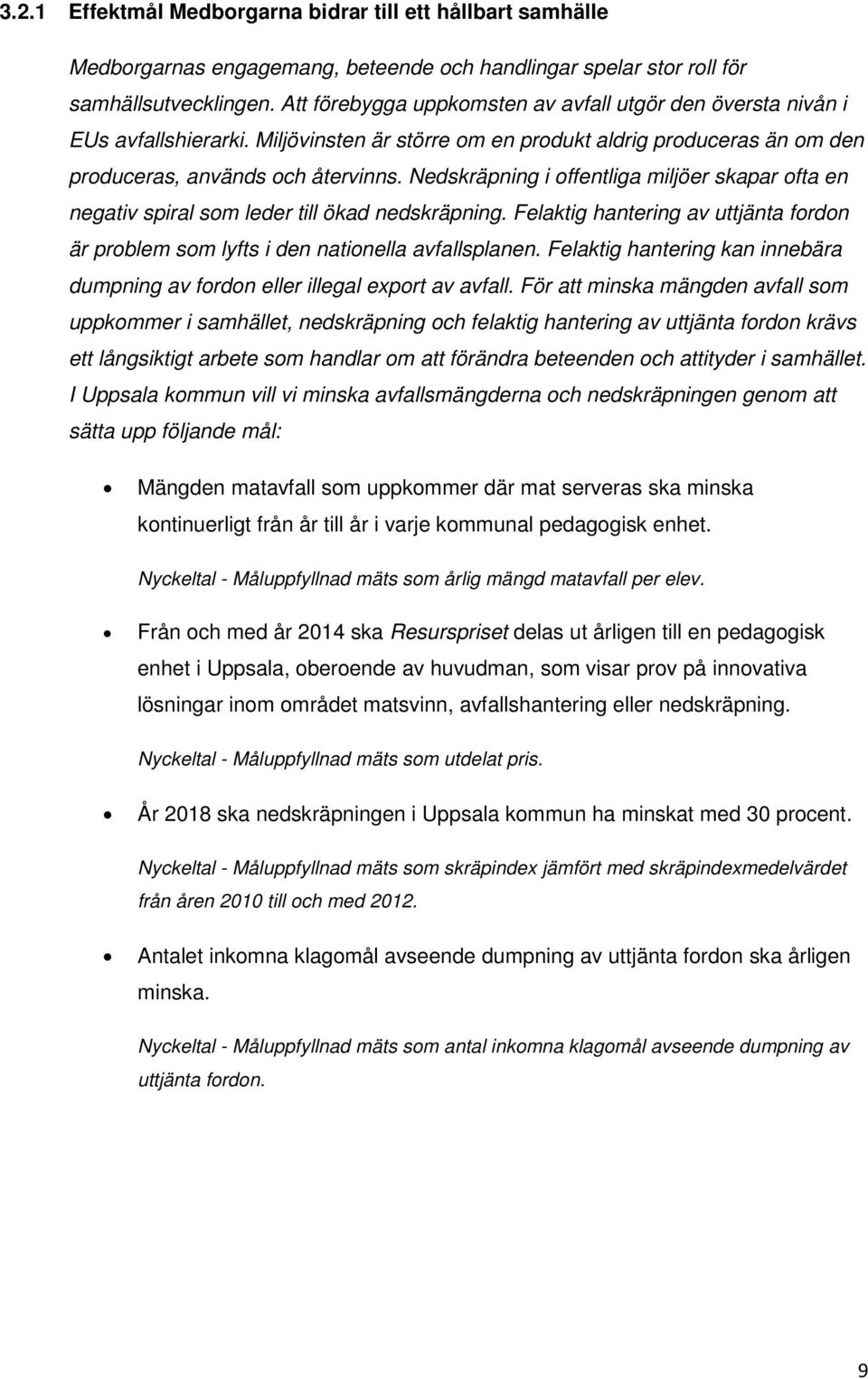 3.2.1 Effektmål Medborgarna bidrar till ett hållbart samhälle

Medborgarnas engagemang, beteende och handlingar spelar stor roll för samhällsutvecklingen. Att förebygga uppkomsten av avfall utgör den översta nivån i EUs avfallshierarki. Miljövinsten är större om en produkt aldrig produceras än om den produceras, används och återvinns. Nedskräpning i offentliga miljöer skapar ofta en negativ spiral som leder till ökad nedskräpning. Felaktig hantering av uttjänta fordon är problem som lyfts i den nationella avfallsplanen. Felaktig hantering kan innebära dumpning av fordon eller illegal export av avfall. För att minska mängden avfall som uppkommer i samhället, nedskräpning och felaktig hantering av uttjänta fordon krävs ett långsiktigt arbete som handlar om att förändra beteenden och attityder i samhället. I Uppsala kommun vill vi minska avfallsmängderna och nedskräpningen genom att sätta upp följande mål:

• Mängden matavfall som uppkommer där mat serveras ska minska kontinuerligt från år till år i varje kommunal pedagogisk enhet.

Nyckeltal - Måluppfyllnad mäts som årlig mängd matavfall per elev.

• Från och med år 2014 ska Resurspriset delas ut årligen till en pedagogisk enhet i Uppsala, oberoende av huvudman, som visar prov på innovativa lösningar inom området matsvinn, avfallshantering eller nedskräpning.

Nyckeltal - Måluppfyllnad mäts som utdelat pris.

• År 2018 ska nedskräpningen i Uppsala kommun ha minskat med 30 procent.

Nyckeltal - Måluppfyllnad mäts som skräpindex jämfört med skräpindexmedelvärdet från åren 2010 till och med 2012.

• Antalet inkomna klagomål avseende dumpning av uttjänta fordon ska årligen minska.

Nyckeltal - Måluppfyllnad mäts som antal inkomna klagomål avseende dumpning av uttjänta fordon.

9